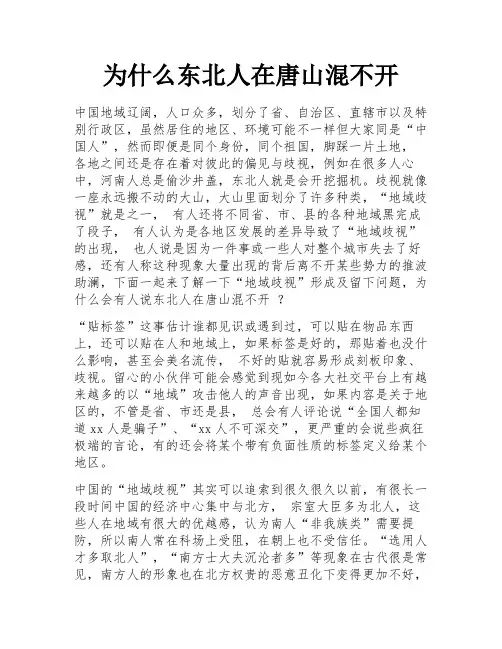 为什么东北人在唐山混不开

中国地域辽阔，人口众多，划分了省、自治区、直辖市以及特别行政区，虽然居住的地区、环境可能不一样但大家同是“中国人”，然而即便是同个身份，同个祖国，脚踩一片土地，各地之间还是存在着对彼此的偏见与歧视，例如在很多人心中，河南人总是偷沙井盖，东北人就是会开挖掘机。歧视就像一座永远搬不动的大山，大山里面划分了许多种类，“地域歧视”就是之一， 有人还将不同省、市、县的各种地域黑完成了段子， 有人认为是各地区发展的差异导致了“地域歧视”的出现， 也人说是因为一件事或一些人对整个城市失去了好感，还有人称这种现象大量出现的背后离不开某些势力的推波助澜，下面一起来了解一下“地域歧视”形成及留下问题，为什么会有人说东北人在唐山混不开 ？

“贴标签”这事估计谁都见识或遇到过，可以贴在物品东西上，还可以贴在人和地域上，如果标签是好的，那贴着也没什么影响，甚至会美名流传， 不好的贴就容易形成刻板印象、歧视。留心的小伙伴可能会感觉到现如今各大社交平台上有越来越多的以“地域”攻击他人的声音出现，如果内容是关于地区的，不管是省、市还是县， 总会有人评论说“全国人都知道 xx 人是骗子”、“xx 人不可深交”，更严重的会说些疯狂极端的言论，有的还会将某个带有负面性质的标签定义给某个地区。

中国的“地域歧视”其实可以追索到很久很久以前，有很长一段时间中国的经济中心集中与北方， 宗室大臣多为北人，这些人在地域有很大的优越感，认为南人“非我族类”需要提防，所以南人常在科场上受阻，在朝上也不受信任。“选用人才多取北人”，“南方士大夫沉沦者多”等现象在古代很是常见，南方人的形象也在北方权贵的恶意丑化下变得更加不好，